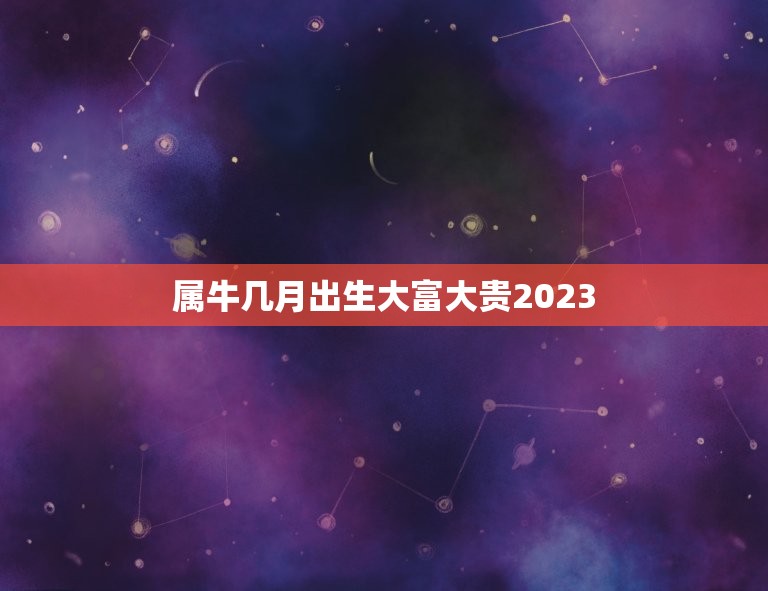 属牛几月出生大富大贵2023